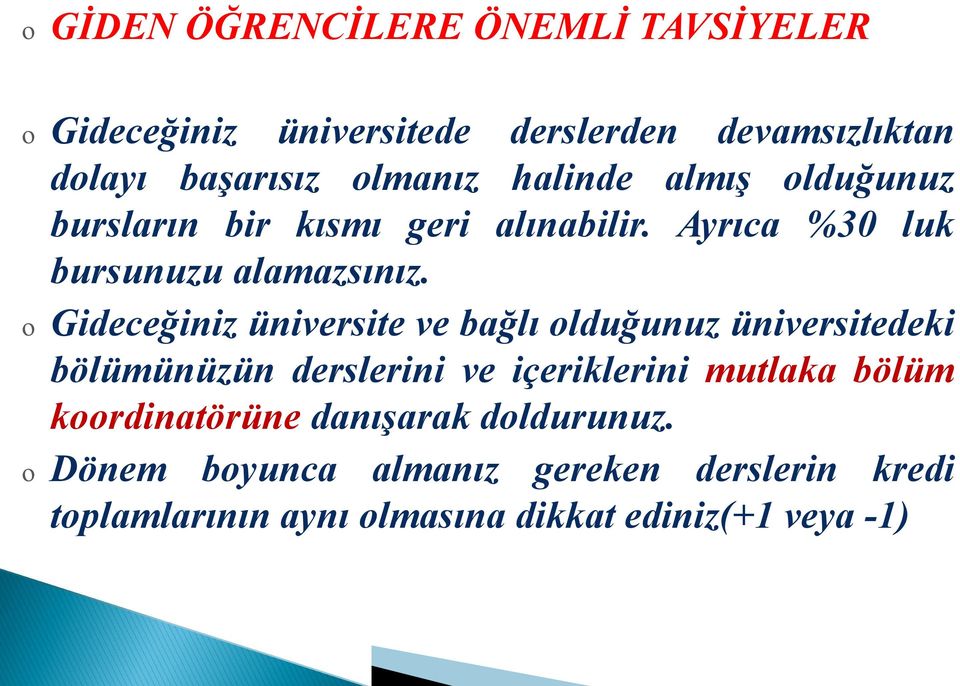 o GİDEN ÖĞRENCİLERE ÖNEMLİ TAVSİYELER

o Gideceğiniz üniversitede derslerden devamsızlıktan dolayı başarısız olmanız halinde almış olduğunuz bursların bir kısmı geri alınabilir. Ayrıca %30 luk bursunuzu alamazsınız.

o Gideceğiniz üniversite ve bağlı olduğunuz üniversitedeki bölümünüzün derslerini ve içeriklerini mutlaka bölüm koordinatörüne danışarak doldurunuz.

o Dönem boyunca almanız gereken derslerin kredi toplamlarının aynı olmasına dikkat ediniz(+1 veya -1)